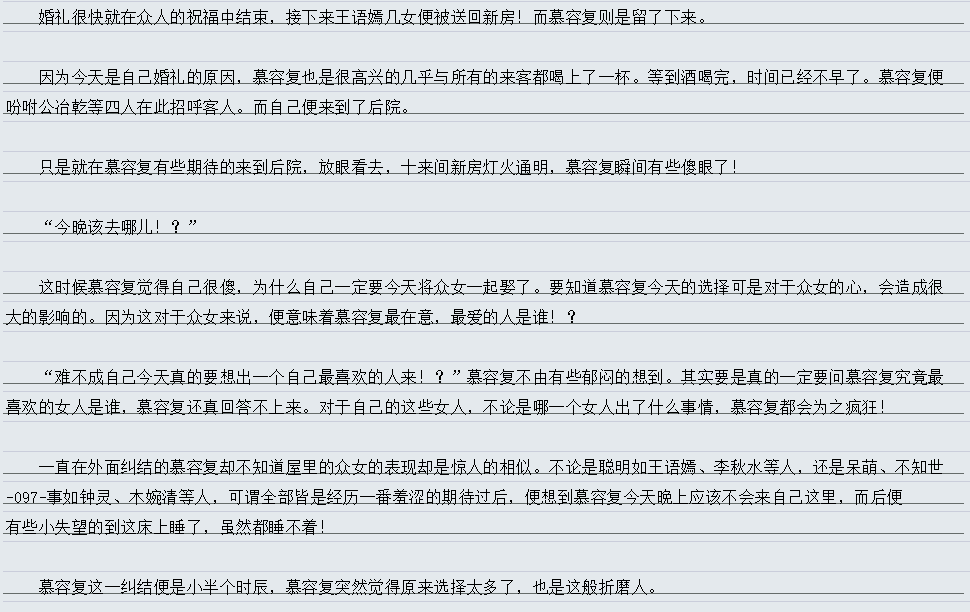 婚礼很快就在众人的祝福中结束，接下来王语嫣几女便被送回新房！而慕容复则是留了下来。

因为今天是自己婚礼的原因，慕容复也是很高兴的几乎与所有的来客都喝上了一杯。等到酒喝完，时间已经不早了。慕容复便吩咐公冶乾等四人在此招呼客人。而自己便来到了后院。

只是就在慕容复有些期待的来到后院，放眼看去，十来间新房灯火通明，慕容复瞬间有些傻眼了！

“今晚该去哪儿！？”

这时候慕容复觉得自己很傻，为什么自己一定要今天将众女一起娶了。要知道慕容复今天的选择可是对于众女的心，会造成很大的影响的。因为这对于众女来说，便意味着慕容复最在意，最爱的人是谁！？

“难不成自己今天真的要想出一个自己最喜欢的人来！？”慕容复不由有些郁闷的想到。其实要是真的一定要问慕容复究竟最喜欢的女人是谁，慕容复还真回答不上来。对于自己的这些女人，不论是哪一个女人出了什么事情，慕容复都会为之疯狂！

一直在外面纠结的慕容复却不知道屋里的众女的表现却是惊人的相似。不论是聪明如王语嫣、李秋水等人，还是呆萌、不知世-097-事如钟灵、木婉清等人，可谓全部皆是经历一番羞涩的期待过后，便想到慕容复今天晚上应该不会来自己这里，而后便有些小失望的到这床上睡了，虽然都睡不着！

慕容复这一纠结便是小半个时辰，慕容复突然觉得原来选择太多了，也是这般折磨人。